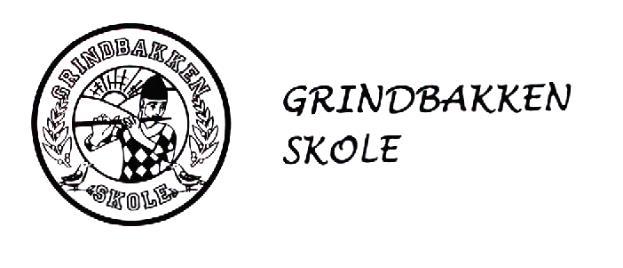 GRINDBAKKEN
SKOLE

GRINDBAKKEN
SKOLE